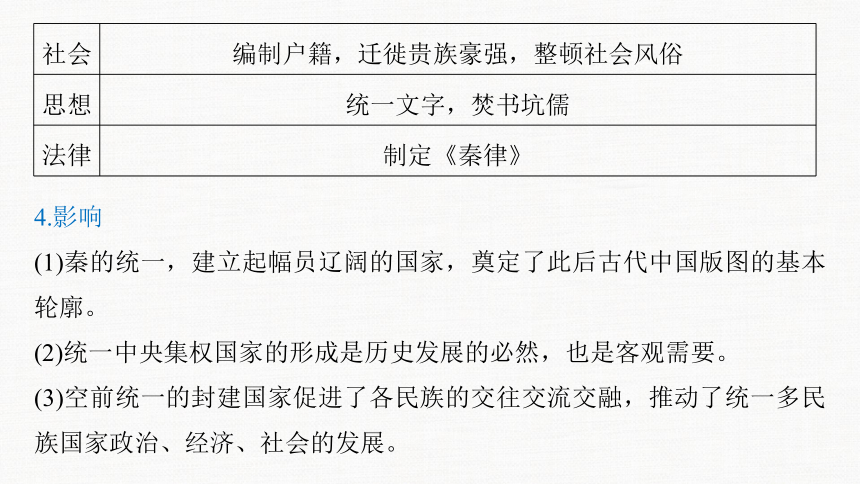 | 社会 | 编制户籍，迁徙贵族豪强，整顿社会风俗 |
|---|---|
| 思想 | 统一文字，焚书坑儒 |
| 法律 | 制定《秦律》 |

4.影响

(1)秦的统一，建立起幅员辽阔的国家，奠定了此后古代中国版图的基本轮廓。

(2)统一中央集权国家的形成是历史发展的必然，也是客观需要。

(3)空前统一的封建国家促进了各民族的交往交流交融，推动了统一多民族国家政治、经济、社会的发展。